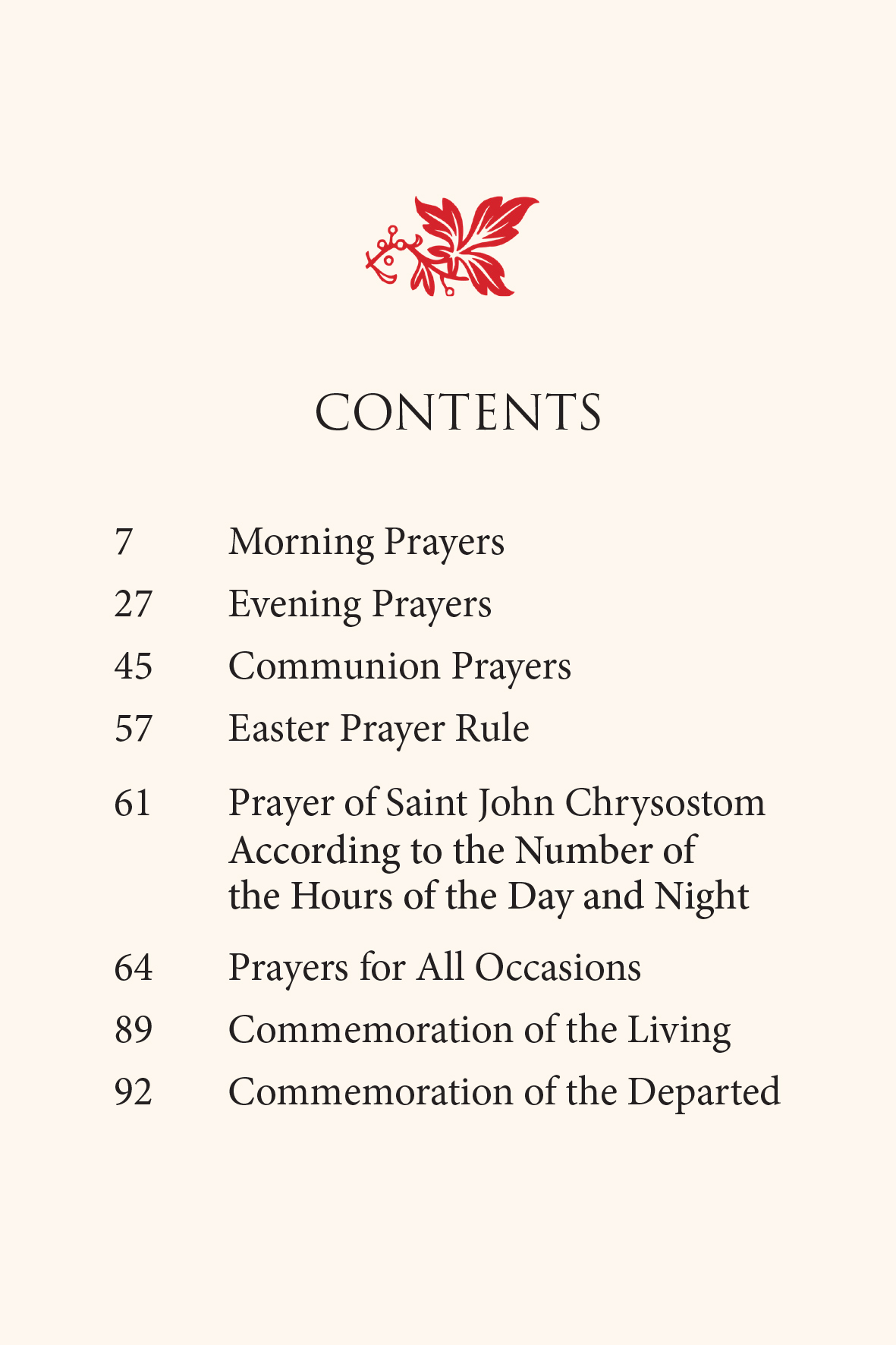 CONTENTS

7 Morning Prayers
27 Evening Prayers
45 Communion Prayers
57 Easter Prayer Rule
61 Prayer of Saint John Chrysostom According to the Number of the Hours of the Day and Night
64 Prayers for All Occasions
89 Commemoration of the Living
92 Commemoration of the Departed